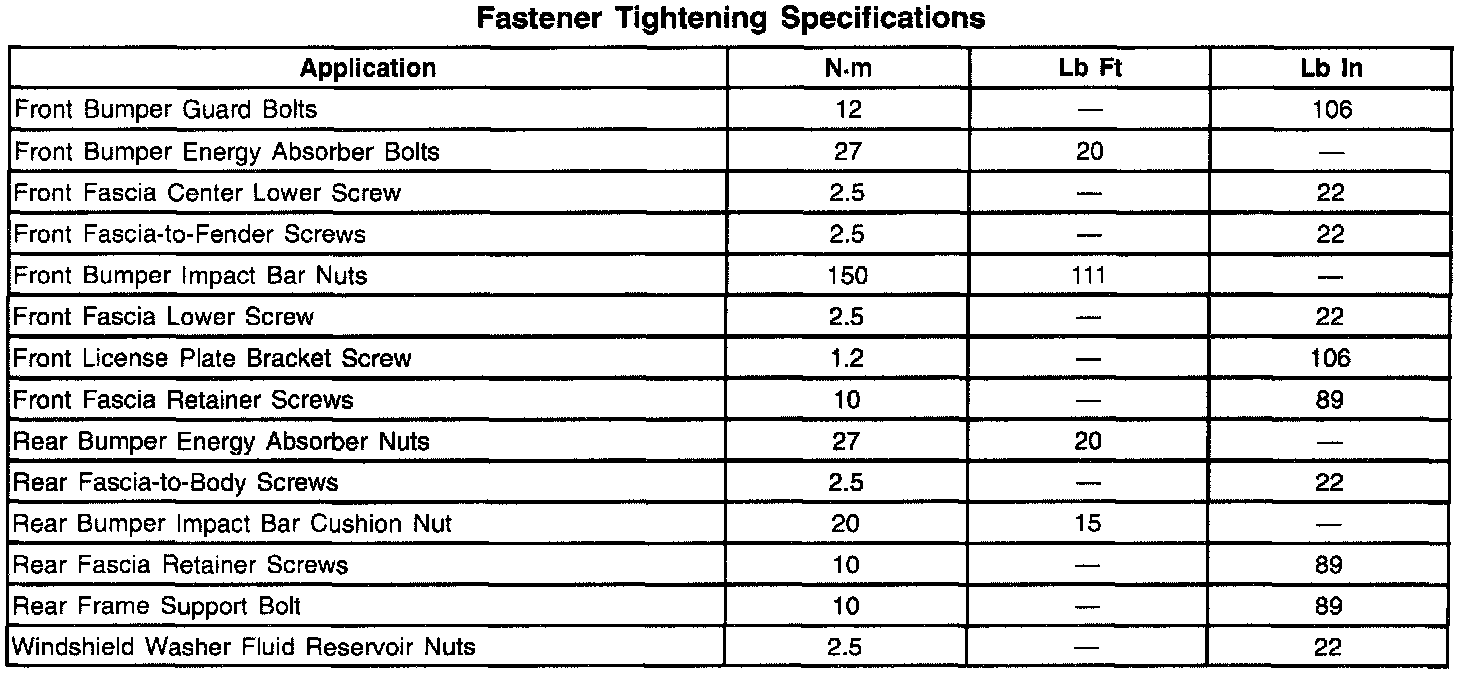 Fastener Tightening Specifications

| Application | N·m | Lb Ft | Lb In |
|---|---|---|---|
| Front Bumper Guard Bolts | 12 | — | 106 |
| Front Bumper Energy Absorber Bolts | 27 | 20 | — |
| Front Fascia Center Lower Screw | 2.5 | — | 22 |
| Front Fascia-to-Fender Screws | 2.5 | — | 22 |
| Front Bumper Impact Bar Nuts | 150 | 111 | — |
| Front Fascia Lower Screw | 2.5 | — | 22 |
| Front License Plate Bracket Screw | 1.2 | — | 106 |
| Front Fascia Retainer Screws | 10 | — | 89 |
| Rear Bumper Energy Absorber Nuts | 27 | 20 | — |
| Rear Fascia-to-Body Screws | 2.5 | — | 22 |
| Rear Bumper Impact Bar Cushion Nut | 20 | 15 | — |
| Rear Fascia Retainer Screws | 10 | — | 89 |
| Rear Frame Support Bolt | 10 | — | 89 |
| Windshield Washer Fluid Reservoir Nuts | 2.5 | — | 22 |